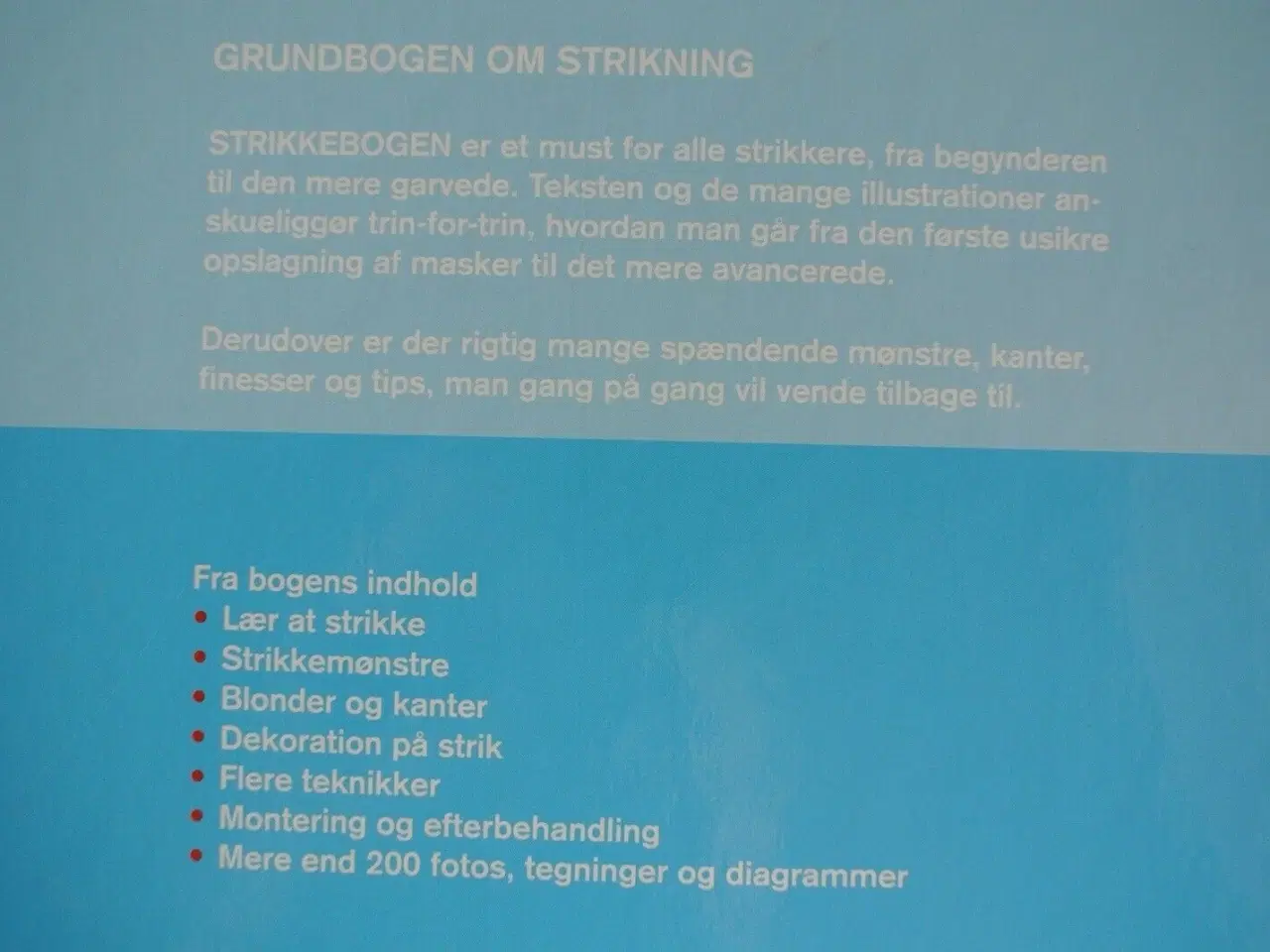 GRUNDBOGEN OM STRIKNING

STRIKKEBOGEN er et must for alle strikkere, fra begynderen til den mere garvede. Teksten og de mange illustrationer anskueliggør trin-for-trin, hvordan man går fra den første usikre opslagning af masker til det mere avancerede.

Derudover er der rigtig mange spændende mønstre, kanter, finesser og tips, man gang på gang vil vende tilbage til.

Fra bogens indhold
• Lær at strikke
• Strikkemønstre
• Blonder og kanter
• Dekoration på strik
• Flere teknikker
• Montering og efterbehandling
• Mere end 200 fotos, tegninger og diagrammer